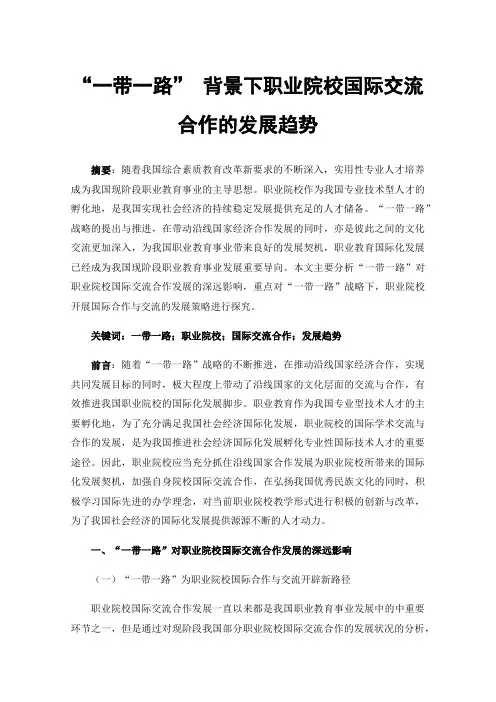 “一带一路” 背景下职业院校国际交流合作的发展趋势

摘要：随着我国综合素质教育改革新要求的不断深入，实用性专业人才培养成为我国现阶段职业教育事业的主导思想。职业院校作为我国专业技术型人才的孵化地，是我国实现社会经济的持续稳定发展提供充足的人才储备。“一带一路”战略的提出与推进，在带动沿线国家经济合作发展的同时，亦是彼此之间的文化交流更加深入，为我国职业教育事业带来良好的发展契机，职业教育国际化发展已经成为我国现阶段职业教育事业发展重要导向。本文主要分析“一带一路”对职业院校国际交流合作发展的深远影响，重点对“一带一路”战略下，职业院校开展国际合作与交流的发展策略进行探究。

关键词：一带一路；职业院校；国际交流合作；发展趋势

前言：随着“一带一路”战略的不断推进，在推动沿线国家经济合作，实现共同发展目标的同时，极大程度上带动了沿线国家的文化层面的交流与合作，有效推进我国职业院校的国际化发展脚步。职业教育作为我国专业型技术人才的主要孵化地，为了充分满足我国社会经济国际化发展，职业院校的国际学术交流与合作的发展，是为我国推进社会经济国际化发展孵化专业性国际技术人才的重要途径。因此，职业院校应当充分抓住沿线国家合作发展为职业院校所带来的国际化发展契机，加强自身院校国际交流合作，在弘扬我国优秀民族文化的同时，积极学习国际先进的办学理念，对当前职业院校教学形式进行积极的创新与改革，为了我国社会经济的国际化发展提供源源不断的人才动力。

一、“一带一路”对职业院校国际交流合作发展的深远影响

（一）“一带一路”为职业院校国际合作与交流开辟新路径

职业院校国际交流合作发展一直以来都是我国职业教育事业发展中的中重要环节之一，但是通过对现阶段我国部分职业院校国际交流合作的发展状况的分析，